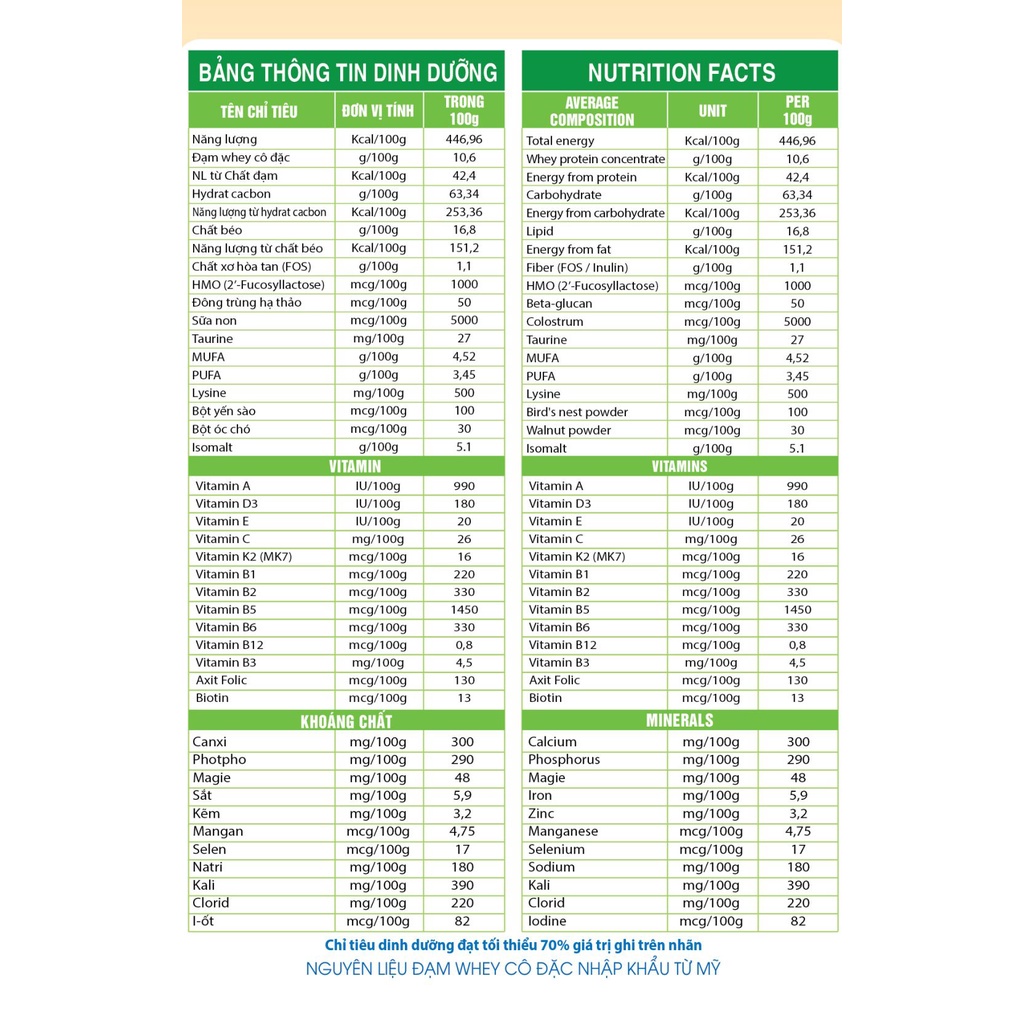 BẢNG THÔNG TIN DINH DƯỠNG

| TÊN CHỈ TIÊU | ĐƠN VỊ TÍNH | TRONG 100g |
|---|---|---|
| Năng lượng | Kcal/100g | 446,96 |
| Đạm whey cô đặc | g/100g | 10,6 |
| NL từ Chất đạm | Kcal/100g | 42,4 |
| Hydrat cacbon | g/100g | 63,34 |
| Năng lượng từ hydrat cacbon | Kcal/100g | 253,36 |
| Chất béo | g/100g | 16,8 |
| Năng lượng từ chất béo | Kcal/100g | 151,2 |
| Chất xơ hòa tan (FOS) | g/100g | 1,1 |
| HMO (2'-Fucosyllactose) | mcg/100g | 1000 |
| Đông trùng hạ thảo | mcg/100g | 50 |
| Sữa non | mcg/100g | 5000 |
| Taurine | mg/100g | 27 |
| MUFA | g/100g | 4,52 |
| PUFA | g/100g | 3,45 |
| Lysine | mg/100g | 500 |
| Bột yến sào | mcg/100g | 100 |
| Bột óc chó | mcg/100g | 30 |
| Isomalt | g/100g | 5.1 |
| VITAMIN | | |
| Vitamin A | IU/100g | 990 |
| Vitamin D3 | IU/100g | 180 |
| Vitamin E | IU/100g | 20 |
| Vitamin C | mg/100g | 26 |
| Vitamin K2 (MK7) | mcg/100g | 16 |
| Vitamin B1 | mcg/100g | 220 |
| Vitamin B2 | mcg/100g | 330 |
| Vitamin B5 | mcg/100g | 1450 |
| Vitamin B6 | mcg/100g | 330 |
| Vitamin B12 | mcg/100g | 0,8 |
| Vitamin B3 | mg/100g | 4,5 |
| Axit Folic | mcg/100g | 130 |
| Biotin | mcg/100g | 13 |
| KHOÁNG CHẤT | | |
| Canxi | mg/100g | 300 |
| Photpho | mg/100g | 290 |
| Magie | mg/100g | 48 |
| Sắt | mg/100g | 5,9 |
| Kẽm | mg/100g | 3,2 |
| Mangan | mcg/100g | 4,75 |
| Selen | mcg/100g | 17 |
| Natri | mg/100g | 180 |
| Kali | mg/100g | 390 |
| Clorid | mg/100g | 220 |
| I-ốt | mcg/100g | 82 |

NUTRITION FACTS

| AVERAGE COMPOSITION | UNIT | PER 100g |
|---|---|---|
| Total energy | Kcal/100g | 446,96 |
| Whey protein concentrate | g/100g | 10,6 |
| Energy from protein | Kcal/100g | 42,4 |
| Carbohydrate | g/100g | 63,34 |
| Energy from carbohydrate | Kcal/100g | 253,36 |
| Lipid | g/100g | 16,8 |
| Energy from fat | Kcal/100g | 151,2 |
| Fiber (FOS / Inulin) | g/100g | 1,1 |
| HMO (2'-Fucosyllactose) | mcg/100g | 1000 |
| Beta-glucan | mcg/100g | 50 |
| Colostrum | mcg/100g | 5000 |
| Taurine | mg/100g | 27 |
| MUFA | g/100g | 4,52 |
| PUFA | g/100g | 3,45 |
| Lysine | mg/100g | 500 |
| Bird's nest powder | mcg/100g | 100 |
| Walnut powder | mcg/100g | 30 |
| Isomalt | g/100g | 5.1 |
| VITAMINS | | |
| Vitamin A | IU/100g | 990 |
| Vitamin D3 | IU/100g | 180 |
| Vitamin E | IU/100g | 20 |
| Vitamin C | mg/100g | 26 |
| Vitamin K2 (MK7) | mcg/100g | 16 |
| Vitamin B1 | mcg/100g | 220 |
| Vitamin B2 | mcg/100g | 330 |
| Vitamin B5 | mcg/100g | 1450 |
| Vitamin B6 | mcg/100g | 330 |
| Vitamin B12 | mcg/100g | 0,8 |
| Vitamin B3 | mg/100g | 4,5 |
| Axit Folic | mcg/100g | 130 |
| Biotin | mcg/100g | 13 |
| MINERALS | | |
| Calcium | mg/100g | 300 |
| Phosphorus | mg/100g | 290 |
| Magie | mg/100g | 48 |
| Iron | mg/100g | 5,9 |
| Zinc | mg/100g | 3,2 |
| Manganese | mcg/100g | 4,75 |
| Selenium | mcg/100g | 17 |
| Sodium | mg/100g | 180 |
| Kali | mg/100g | 390 |
| Clorid | mg/100g | 220 |
| Iodine | mcg/100g | 82 |

Chỉ tiêu dinh dưỡng đạt tối thiểu 70% giá trị ghi trên nhãn
NGUYÊN LIỆU ĐẠM WHEY CÔ ĐẶC NHẬP KHẨU TỪ MỸ